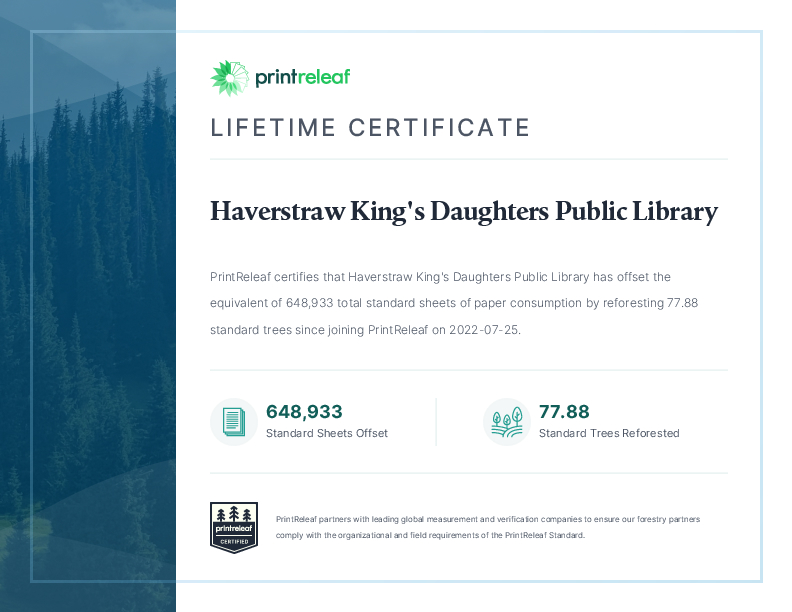 printreleaf

LIFETIME CERTIFICATE

Haverstraw King's Daughters Public Library

PrintReleaf certifies that Haverstraw King's Daughters Public Library has offset the equivalent of 648,933 total standard sheets of paper consumption by reforesting 77.88 standard trees since joining PrintReleaf on 2022-07-25.

648,933
Standard Sheets Offset

77.88
Standard Trees Reforested

printreleaf
CERTIFIED

PrintReleaf partners with leading global measurement and verification companies to ensure our forestry partners comply with the organizational and field requirements of the PrintReleaf Standard.